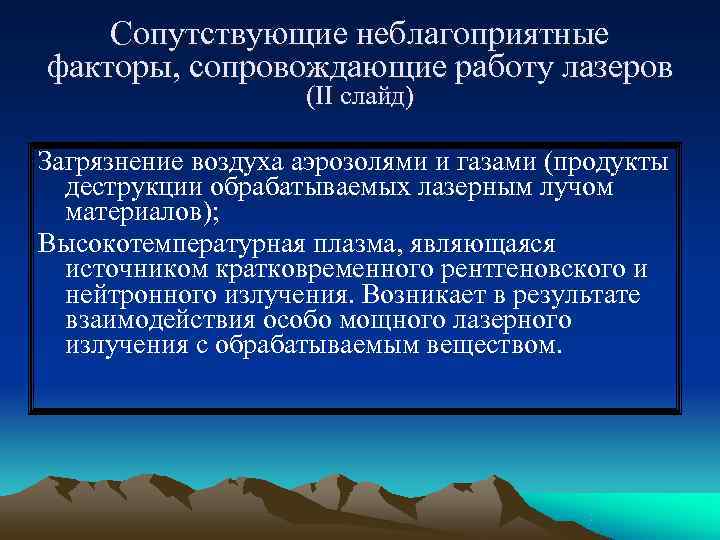 Сопутствующие неблагоприятные факторы, сопровождающие работу лазеров
(II слайд)

Загрязнение воздуха аэрозолями и газами (продукты деструкции обрабатываемых лазерным лучом материалов);

Высокотемпературная плазма, являющаяся источником кратковременного рентгеновского и нейтронного излучения. Возникает в результате взаимодействия особо мощного лазерного излучения с обрабатываемым веществом.